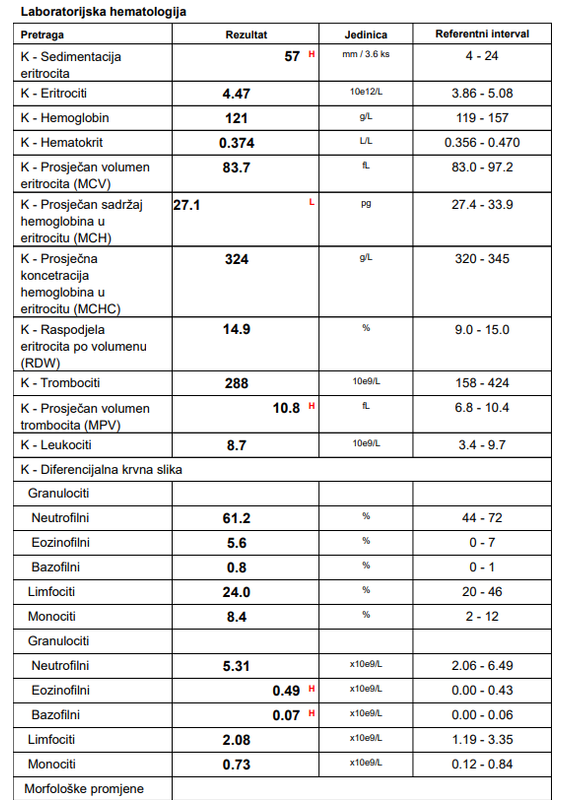 Laboratorijska hematologija

| Pretraga | Rezultat | Jedinica | Referentni interval |
|---|---|---|---|
| K - Sedimentacija eritrocita | 57 H | mm / 3.6 ks | 4 - 24 |
| K - Eritrociti | 4.47 | 10e12/L | 3.86 - 5.08 |
| K - Hemoglobin | 121 | g/L | 119 - 157 |
| K - Hematokrit | 0.374 | L/L | 0.356 - 0.470 |
| K - Prosječan volumen eritrocita (MCV) | 83.7 | fL | 83.0 - 97.2 |
| K - Prosječan sadržaj hemoglobina u eritrocitu (MCH) | 27.1 L | pg | 27.4 - 33.9 |
| K - Prosječna koncetracija hemoglobina u eritrocitu (MCHC) | 324 | g/L | 320 - 345 |
| K - Raspodjela eritrocita po volumenu (RDW) | 14.9 | % | 9.0 - 15.0 |
| K - Trombociti | 288 | 10e9/L | 158 - 424 |
| K - Prosječan volumen trombocita (MPV) | 10.8 H | fL | 6.8 - 10.4 |
| K - Leukociti | 8.7 | 10e9/L | 3.4 - 9.7 |
| K - Diferencijalna krvna slika | | | |
| Granulociti | | | |
| Neutrofilni | 61.2 | % | 44 - 72 |
| Eozinofilni | 5.6 | % | 0 - 7 |
| Bazofilni | 0.8 | % | 0 - 1 |
| Limfociti | 24.0 | % | 20 - 46 |
| Monociti | 8.4 | % | 2 - 12 |
| Granulociti | | | |
| Neutrofilni | 5.31 | x10e9/L | 2.06 - 6.49 |
| Eozinofilni | 0.49 H | x10e9/L | 0.00 - 0.43 |
| Bazofilni | 0.07 H | x10e9/L | 0.00 - 0.06 |
| Limfociti | 2.08 | x10e9/L | 1.19 - 3.35 |
| Monociti | 0.73 | x10e9/L | 0.12 - 0.84 |
| Morfološke promjene | | | |